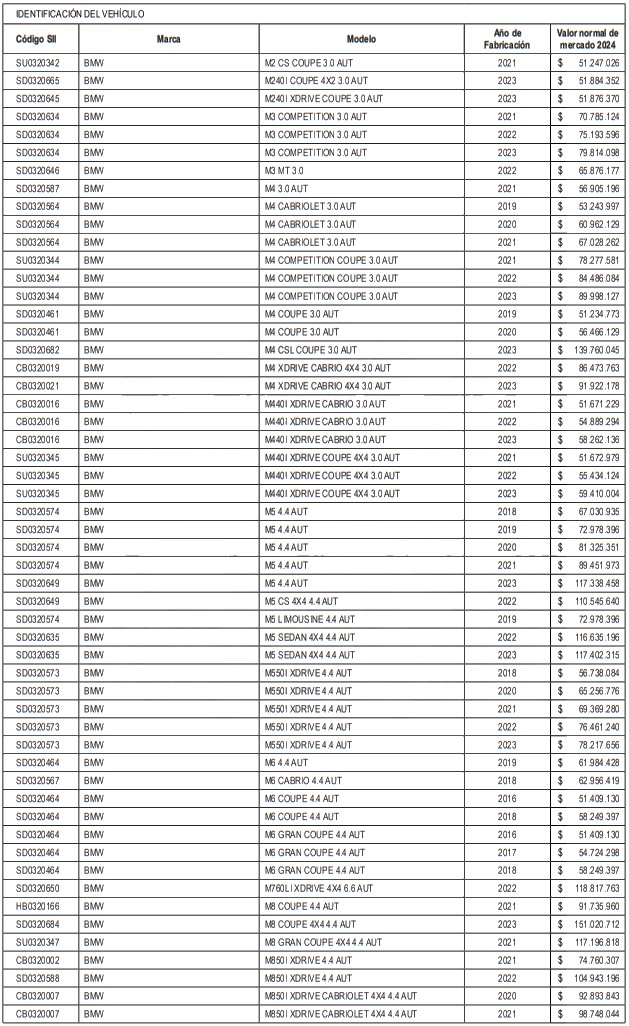 IDENTIFICACIÓN DEL VEHÍCULO

| Código SII | Marca | Modelo | Año de Fabricación | Valor normal de mercado 2024 |
|---|---|---|---|---|
| SU0320342 | BMW | M2 CS COUPE 3.0 AUT | 2021 | $ 51.247.026 |
| SD0320665 | BMW | M240I COUPE 4X2 3.0 AUT | 2023 | $ 51.884.352 |
| SD0320645 | BMW | M240I XDRIVE COUPE 3.0 AUT | 2023 | $ 51.876.370 |
| SD0320634 | BMW | M3 COMPETITION 3.0 AUT | 2021 | $ 70.785.124 |
| SD0320634 | BMW | M3 COMPETITION 3.0 AUT | 2022 | $ 75.193.596 |
| SD0320634 | BMW | M3 COMPETITION 3.0 AUT | 2023 | $ 79.814.098 |
| SD0320646 | BMW | M3 MT 3.0 | 2022 | $ 65.876.177 |
| SD0320587 | BMW | M4 3.0 AUT | 2021 | $ 56.905.196 |
| SD0320564 | BMW | M4 CABRIOLET 3.0 AUT | 2019 | $ 53.243.997 |
| SD0320564 | BMW | M4 CABRIOLET 3.0 AUT | 2020 | $ 60.962.129 |
| SD0320564 | BMW | M4 CABRIOLET 3.0 AUT | 2021 | $ 67.028.262 |
| SU0320344 | BMW | M4 COMPETITION COUPE 3.0 AUT | 2021 | $ 78.277.581 |
| SU0320344 | BMW | M4 COMPETITION COUPE 3.0 AUT | 2022 | $ 84.486.084 |
| SU0320344 | BMW | M4 COMPETITION COUPE 3.0 AUT | 2023 | $ 89.998.127 |
| SD0320461 | BMW | M4 COUPE 3.0 AUT | 2019 | $ 51.234.773 |
| SD0320461 | BMW | M4 COUPE 3.0 AUT | 2020 | $ 56.466.129 |
| SD0320682 | BMW | M4 CSL COUPE 3.0 AUT | 2023 | $ 139.760.045 |
| CB0320019 | BMW | M4 XDRIVE CABRIO 4X4 3.0 AUT | 2022 | $ 86.473.763 |
| CB0320021 | BMW | M4 XDRIVE CABRIO 4X4 3.0 AUT | 2023 | $ 91.922.178 |
| CB0320016 | BMW | M440I XDRIVE CABRIO 3.0 AUT | 2021 | $ 51.671.229 |
| CB0320016 | BMW | M440I XDRIVE CABRIO 3.0 AUT | 2022 | $ 54.889.294 |
| CB0320016 | BMW | M440I XDRIVE CABRIO 3.0 AUT | 2023 | $ 58.262.136 |
| SU0320345 | BMW | M440I XDRIVE COUPE 4X4 3.0 AUT | 2021 | $ 51.672.979 |
| SU0320345 | BMW | M440I XDRIVE COUPE 4X4 3.0 AUT | 2022 | $ 55.434.124 |
| SU0320345 | BMW | M440I XDRIVE COUPE 4X4 3.0 AUT | 2023 | $ 59.410.004 |
| SD0320574 | BMW | M5 4.4 AUT | 2018 | $ 67.030.935 |
| SD0320574 | BMW | M5 4.4 AUT | 2019 | $ 72.978.396 |
| SD0320574 | BMW | M5 4.4 AUT | 2020 | $ 81.325.351 |
| SD0320574 | BMW | M5 4.4 AUT | 2021 | $ 89.451.973 |
| SD0320649 | BMW | M5 4.4 AUT | 2023 | $ 117.338.458 |
| SD0320649 | BMW | M5 CS 4X4 4.4 AUT | 2022 | $ 110.545.640 |
| SD0320574 | BMW | M5 LIMOUSINE 4.4 AUT | 2019 | $ 72.978.396 |
| SD0320635 | BMW | M5 SEDAN 4X4 4.4 AUT | 2022 | $ 116.635.196 |
| SD0320635 | BMW | M5 SEDAN 4X4 4.4 AUT | 2023 | $ 117.402.315 |
| SD0320573 | BMW | M550I XDRIVE 4.4 AUT | 2018 | $ 56.738.084 |
| SD0320573 | BMW | M550I XDRIVE 4.4 AUT | 2020 | $ 65.256.776 |
| SD0320573 | BMW | M550I XDRIVE 4.4 AUT | 2021 | $ 69.369.280 |
| SD0320573 | BMW | M550I XDRIVE 4.4 AUT | 2022 | $ 76.461.240 |
| SD0320573 | BMW | M550I XDRIVE 4.4 AUT | 2023 | $ 78.217.656 |
| SD0320464 | BMW | M6 4.4 AUT | 2019 | $ 61.984.428 |
| SD0320567 | BMW | M6 CABRIO 4.4 AUT | 2018 | $ 62.956.419 |
| SD0320464 | BMW | M6 COUPE 4.4 AUT | 2016 | $ 51.409.130 |
| SD0320464 | BMW | M6 COUPE 4.4 AUT | 2018 | $ 58.249.397 |
| SD0320464 | BMW | M6 GRAN COUPE 4.4 AUT | 2016 | $ 51.409.130 |
| SD0320464 | BMW | M6 GRAN COUPE 4.4 AUT | 2017 | $ 54.724.298 |
| SD0320464 | BMW | M6 GRAN COUPE 4.4 AUT | 2018 | $ 58.249.397 |
| SD0320650 | BMW | M760LI XDRIVE 4X4 6.6 AUT | 2022 | $ 118.817.763 |
| HB0320166 | BMW | M8 COUPE 4.4 AUT | 2021 | $ 91.735.960 |
| SD0320684 | BMW | M8 COUPE 4X4 4.4 AUT | 2023 | $ 151.020.712 |
| SU0320347 | BMW | M8 GRAN COUPE 4X4 4.4 AUT | 2021 | $ 117.196.818 |
| CB0320002 | BMW | M850I XDRIVE 4.4 AUT | 2021 | $ 74.760.307 |
| SD0320588 | BMW | M850I XDRIVE 4.4 AUT | 2022 | $ 104.943.196 |
| CB0320007 | BMW | M850I XDRIVE CABRIOLET 4X4 4.4 AUT | 2020 | $ 92.893.843 |
| CB0320007 | BMW | M850I XDRIVE CABRIOLET 4X4 4.4 AUT | 2021 | $ 98.748.044 |